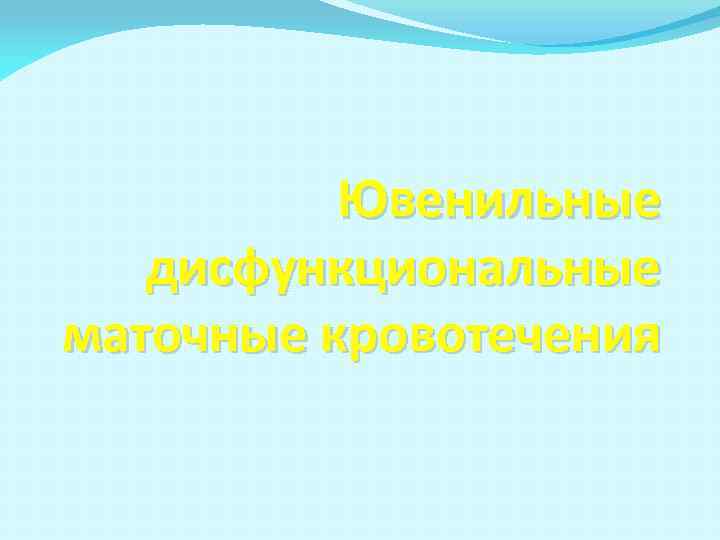 Ювенильные дисфункциональные маточные кровотечения